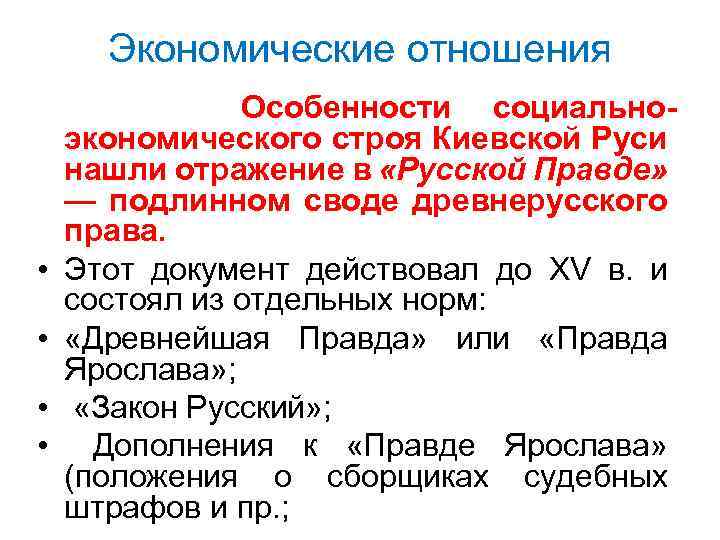 Экономические отношения

Особенности социально-экономического строя Киевской Руси нашли отражение в «Русской Правде» — подлинном своде древнерусского права.

• Этот документ действовал до XV в. и состоял из отдельных норм:
• «Древнейшая Правда» или «Правда Ярослава»;
• «Закон Русский»;
• Дополнения к «Правде Ярослава» (положения о сборщиках судебных штрафов и пр.;